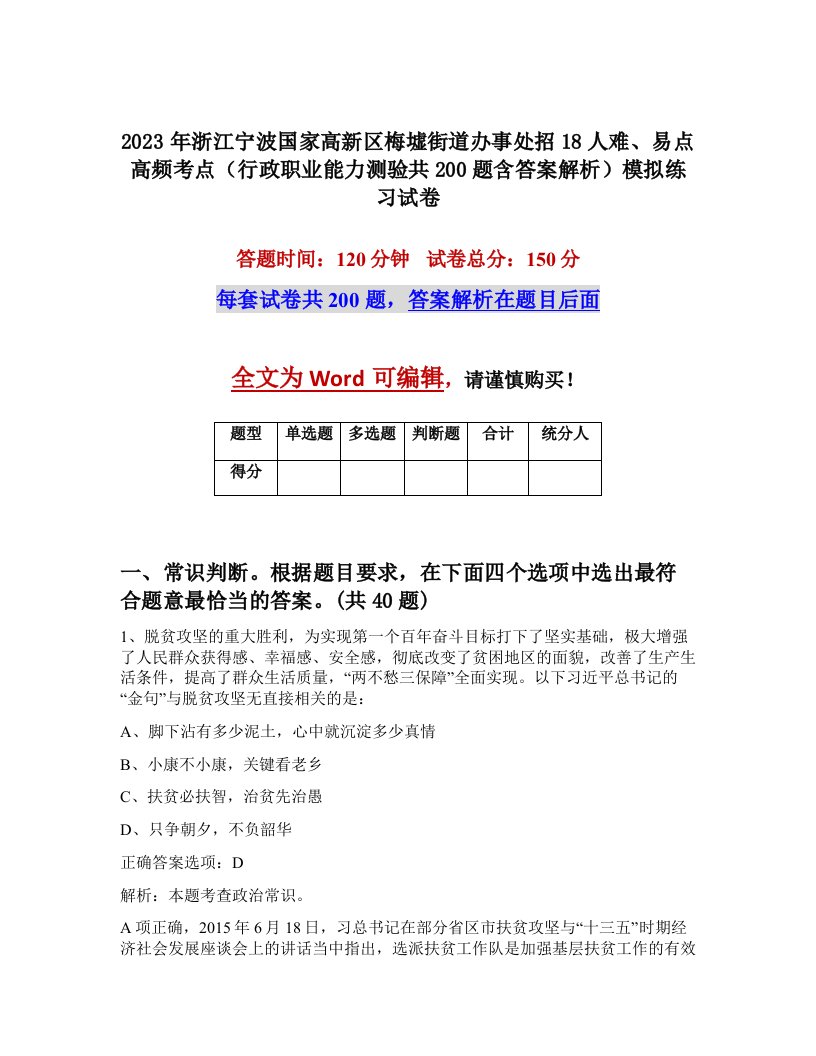 2023年浙江宁波国家高新区梅墟街道办事处招18人难、易点高频考点（行政职业能力测验共200题含答案解析）模拟练习试卷

答题时间：120分钟　试卷总分：150分

每套试卷共200题，答案解析在题目后面

全文为Word可编辑，请谨慎购买！

| 题型 | 单选题 | 多选题 | 判断题 | 合计 | 统分人 |
|---|---|---|---|---|---|
| 得分 | | | | | |

一、常识判断。根据题目要求，在下面四个选项中选出最符合题意最恰当的答案。(共40题)

1、脱贫攻坚的重大胜利，为实现第一个百年奋斗目标打下了坚实基础，极大增强了人民群众获得感、幸福感、安全感，彻底改变了贫困地区的面貌，改善了生产生活条件，提高了群众生活质量，“两不愁三保障”全面实现。以下习近平总书记的“金句”与脱贫攻坚无直接相关的是：

A、脚下沾有多少泥土，心中就沉淀多少真情

B、小康不小康，关键看老乡

C、扶贫必扶智，治贫先治愚

D、只争朝夕，不负韶华

正确答案选项：D

解析：本题考查政治常识。

A项正确，2015年6月18日，习总书记在部分省区市扶贫攻坚与“十三五”时期经济社会发展座谈会上的讲话当中指出，选派扶贫工作队是加强基层扶贫工作的有效